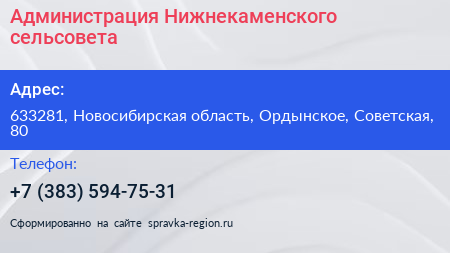 Администрация Нижнекаменского сельсовета

Адрес:

633281, Новосибирская область, Ордынское, Советская, 80

Телефон:

+7 (383) 594-75-31

Сформированно на сайте spravka-region.ru